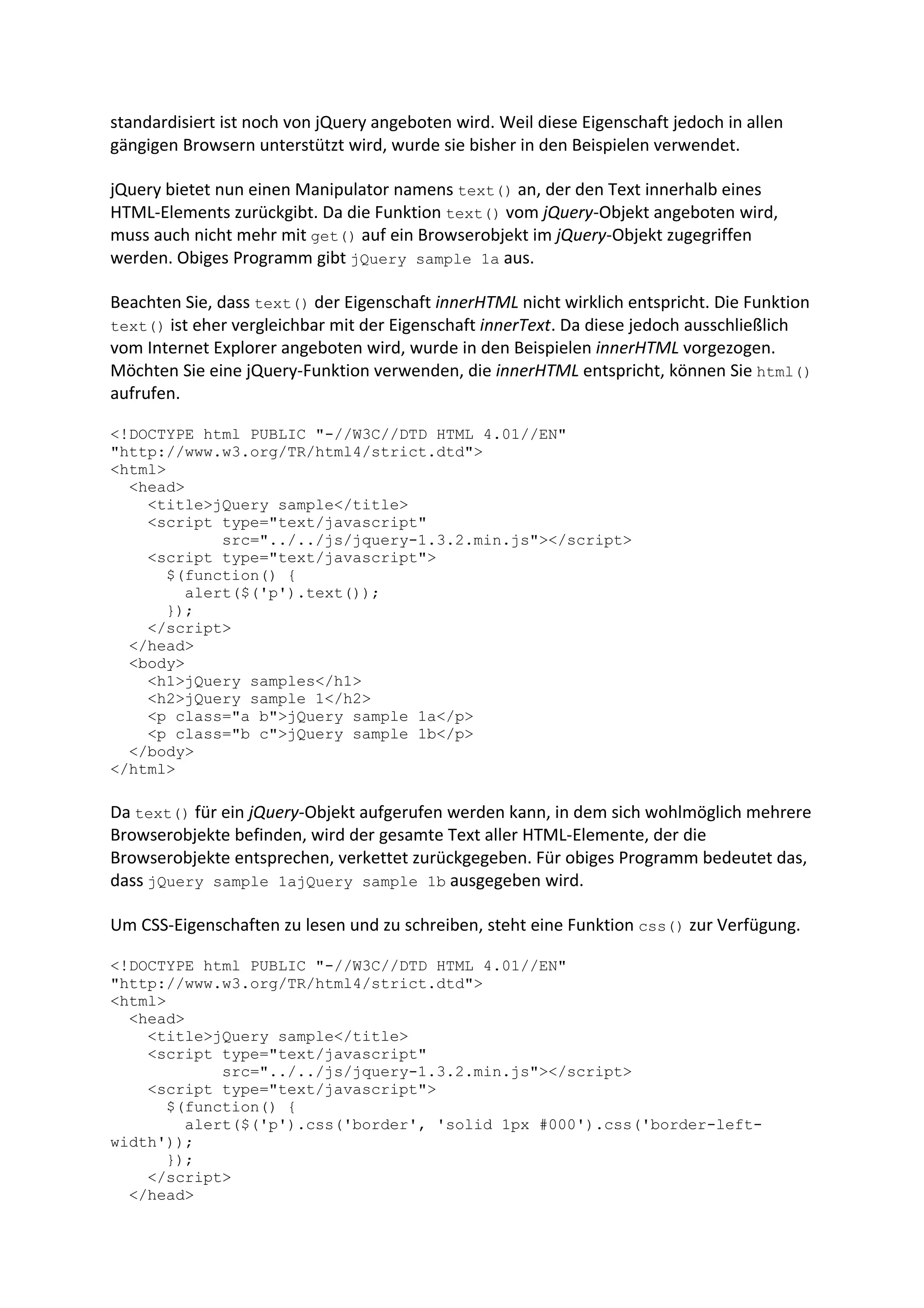 standardisiert ist noch von jQuery angeboten wird. Weil diese Eigenschaft jedoch in allen gängigen Browsern unterstützt wird, wurde sie bisher in den Beispielen verwendet.

jQuery bietet nun einen Manipulator namens text() an, der den Text innerhalb eines HTML-Elements zurückgibt. Da die Funktion text() vom jQuery-Objekt angeboten wird, muss auch nicht mehr mit get() auf ein Browserobjekt im jQuery-Objekt zugegriffen werden. Obiges Programm gibt jQuery sample 1a aus.

Beachten Sie, dass text() der Eigenschaft innerHTML nicht wirklich entspricht. Die Funktion text() ist eher vergleichbar mit der Eigenschaft innerText. Da diese jedoch ausschließlich vom Internet Explorer angeboten wird, wurde in den Beispielen innerHTML vorgezogen. Möchten Sie eine jQuery-Funktion verwenden, die innerHTML entspricht, können Sie html() aufrufen.

<!DOCTYPE html PUBLIC "-//W3C//DTD HTML 4.01//EN"
"http://www.w3.org/TR/html4/strict.dtd">
<html>
  <head>
    <title>jQuery sample</title>
    <script type="text/javascript"
            src="../../js/jquery-1.3.2.min.js"></script>
    <script type="text/javascript">
      $(function() {
        alert($('p').text());
      });
    </script>
  </head>
  <body>
    <h1>jQuery samples</h1>
    <h2>jQuery sample 1</h2>
    <p class="a b">jQuery sample 1a</p>
    <p class="b c">jQuery sample 1b</p>
  </body>
</html>

Da text() für ein jQuery-Objekt aufgerufen werden kann, in dem sich wohlmöglich mehrere Browserobjekte befinden, wird der gesamte Text aller HTML-Elemente, der die Browserobjekte entsprechen, verkettet zurückgegeben. Für obiges Programm bedeutet das, dass jQuery sample 1ajQuery sample 1b ausgegeben wird.

Um CSS-Eigenschaften zu lesen und zu schreiben, steht eine Funktion css() zur Verfügung.

<!DOCTYPE html PUBLIC "-//W3C//DTD HTML 4.01//EN"
"http://www.w3.org/TR/html4/strict.dtd">
<html>
  <head>
    <title>jQuery sample</title>
    <script type="text/javascript"
            src="../../js/jquery-1.3.2.min.js"></script>
    <script type="text/javascript">
      $(function() {
        alert($('p').css('border', 'solid 1px #000').css('border-left-width'));
      });
    </script>
  </head>